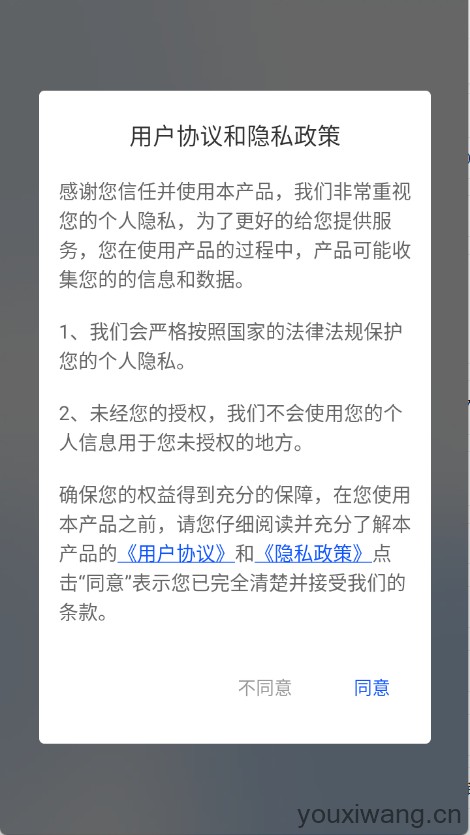 用户协议和隐私政策

感谢您信任并使用本产品，我们非常重视您的个人隐私，为了更好的给您提供服务，您在使用产品的过程中，产品可能收集您的的信息和数据。

1、我们会严格按照国家的法律法规保护您的个人隐私。

2、未经您的授权，我们不会使用您的个人信息用于您未授权的地方。

确保您的权益得到充分的保障，在您使用本产品之前，请您仔细阅读并充分了解本产品的《用户协议》和《隐私政策》点击“同意”表示您已完全清楚并接受我们的条款。

不同意 同意

youxiwang.cn